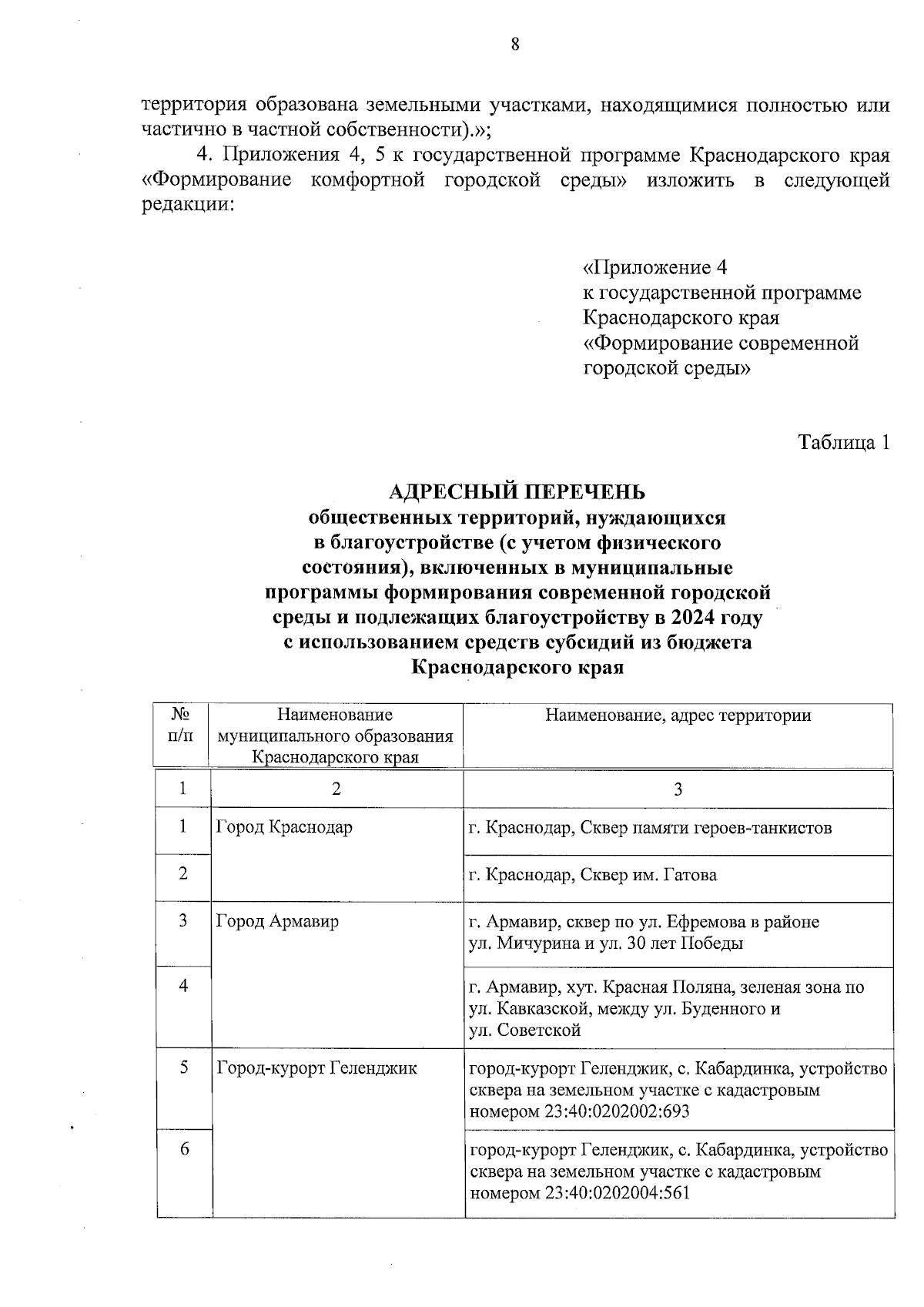 8

территория образована земельными участками, находящимися полностью или частично в частной собственности).»;

4. Приложения 4, 5 к государственной программе Краснодарского края «Формирование комфортной городской среды» изложить в следующей редакции:

«Приложение 4
к государственной программе
Краснодарского края
«Формирование современной
городской среды»

Таблица 1

АДРЕСНЫЙ ПЕРЕЧЕНЬ
общественных территорий, нуждающихся в благоустройстве (с учетом физического состояния), включенных в муниципальные программы формирования современной городской среды и подлежащих благоустройству в 2024 году с использованием средств субсидий из бюджета Краснодарского края

| № п/п | Наименование муниципального образования Краснодарского края | Наименование, адрес территории |
|---|---|---|
| 1 | 2 | 3 |
| 1 | Город Краснодар | г. Краснодар, Сквер памяти героев-танкистов |
| 2 | | г. Краснодар, Сквер им. Гатова |
| 3 | Город Армавир | г. Армавир, сквер по ул. Ефремова в районе ул. Мичурина и ул. 30 лет Победы |
| 4 | | г. Армавир, хут. Красная Поляна, зеленая зона по ул. Кавказской, между ул. Буденного и ул. Советской |
| 5 | Город-курорт Геленджик | город-курорт Геленджик, с. Кабардинка, устройство сквера на земельном участке с кадастровым номером 23:40:0202002:693 |
| 6 | | город-курорт Геленджик, с. Кабардинка, устройство сквера на земельном участке с кадастровым номером 23:40:0202004:561 |